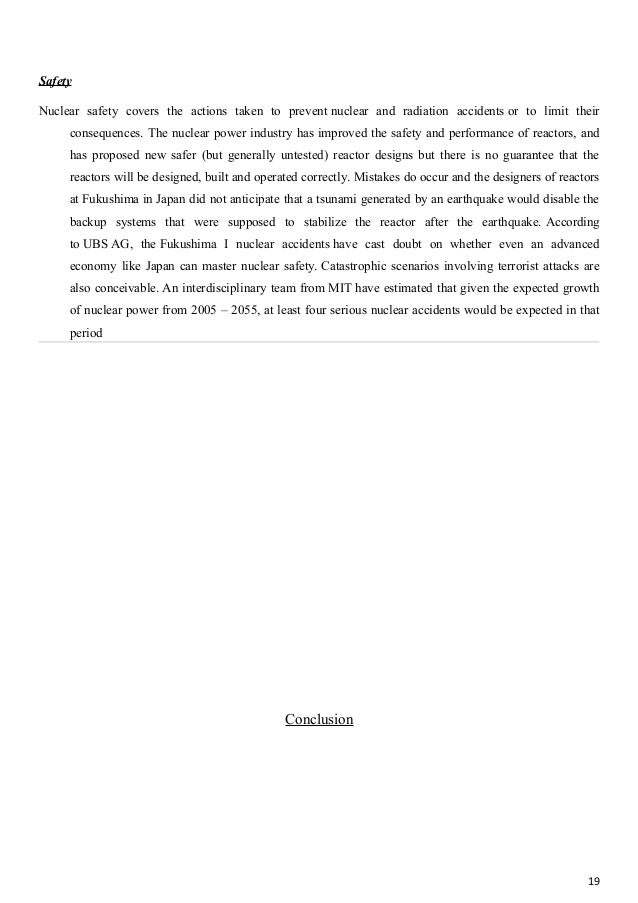 Safety

Nuclear safety covers the actions taken to prevent nuclear and radiation accidents or to limit their consequences. The nuclear power industry has improved the safety and performance of reactors, and has proposed new safer (but generally untested) reactor designs but there is no guarantee that the reactors will be designed, built and operated correctly. Mistakes do occur and the designers of reactors at Fukushima in Japan did not anticipate that a tsunami generated by an earthquake would disable the backup systems that were supposed to stabilize the reactor after the earthquake. According to UBS AG, the Fukushima I nuclear accidents have cast doubt on whether even an advanced economy like Japan can master nuclear safety. Catastrophic scenarios involving terrorist attacks are also conceivable. An interdisciplinary team from MIT have estimated that given the expected growth of nuclear power from 2005 – 2055, at least four serious nuclear accidents would be expected in that period

Conclusion

19